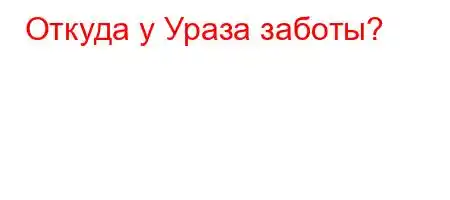 Откуда у Ураза заботы?